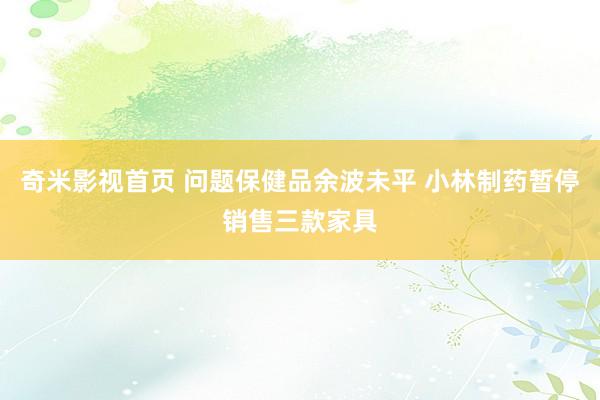 奇米影视首页 问题保健品余波未平 小林制药暂停销售三款家具